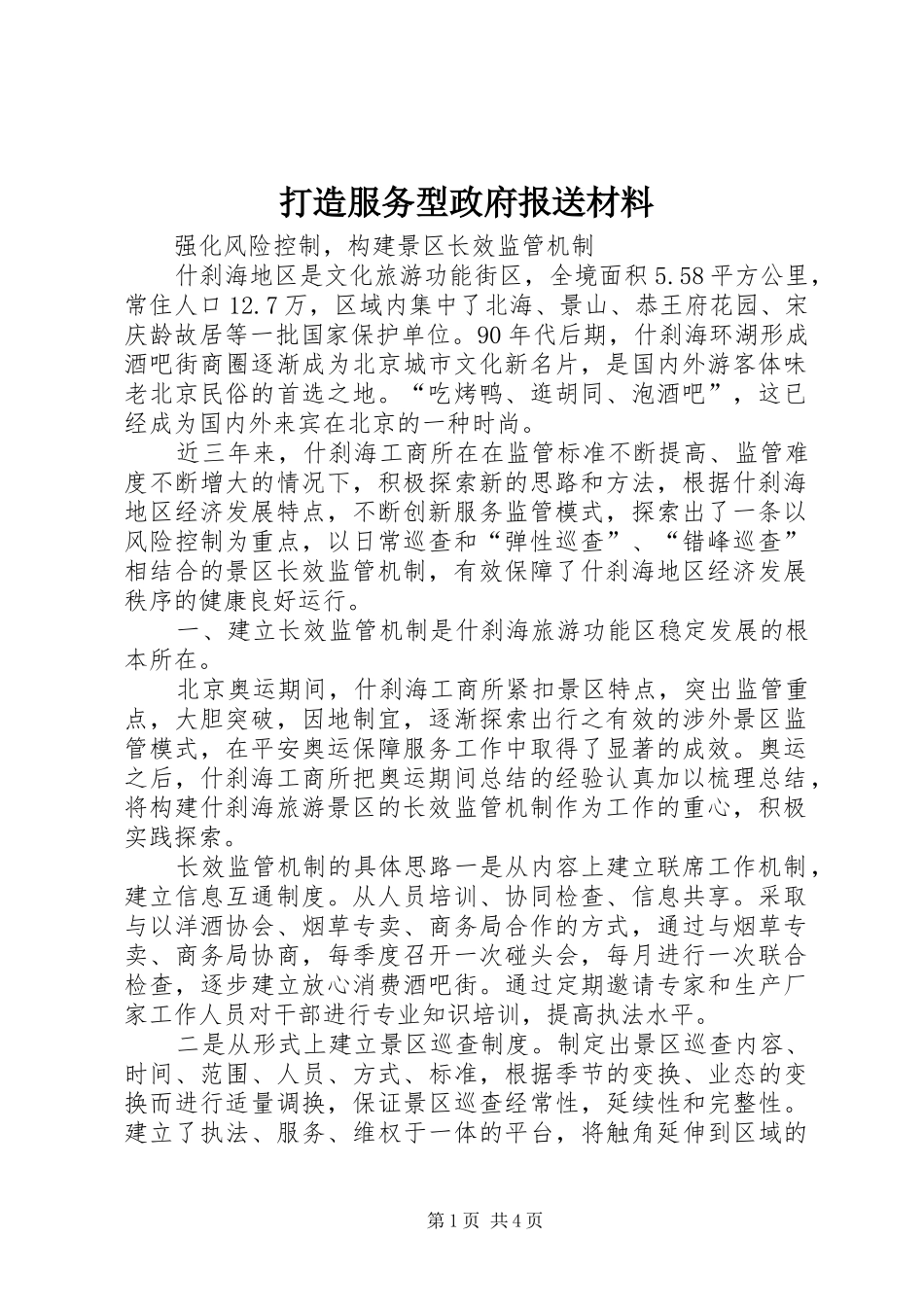 打造服务型政府报送材料

强化风险控制，构建景区长效监管机制

什刹海地区是文化旅游功能街区，全境面积5.58平方公里，常住人口12.7万，区域内集中了北海、景山、恭王府花园、宋庆龄故居等一批国家保护单位。90年代后期，什刹海环湖形成酒吧街商圈逐渐成为北京城市文化新名片，是国内外游客体味老北京民俗的首选之地。“吃烤鸭、逛胡同、泡酒吧”，这已经成为国内外来宾在北京的一种时尚。

近三年来，什刹海工商所在在监管标准不断提高、监管难度不断增大的情况下，积极探索新的思路和方法，根据什刹海地区经济发展特点，不断创新服务监管模式，探索出了一条以风险控制为重点，以日常巡查和“弹性巡查”、“错峰巡查”相结合的景区长效监管机制，有效保障了什刹海地区经济发展秩序的健康良好运行。

一、建立长效监管机制是什刹海旅游功能区稳定发展的根本所在。

北京奥运期间，什刹海工商所紧扣景区特点，突出监管重点，大胆突破，因地制宜，逐渐探索出行之有效的涉外景区监管模式，在平安奥运保障服务工作中取得了显著的成效。奥运之后，什刹海工商所把奥运期间总结的经验认真加以梳理总结，将构建什刹海旅游景区的长效监管机制作为工作的重心，积极实践探索。

长效监管机制的具体思路一是从内容上建立联席工作机制，建立信息互通制度。从人员培训、协同检查、信息共享。采取与以洋酒协会、烟草专卖、商务局合作的方式，通过与烟草专卖、商务局协商，每季度召开一次碰头会，每月进行一次联合检查，逐步建立放心消费酒吧街。通过定期邀请专家和生产厂家工作人员对干部进行专业知识培训，提高执法水平。

二是从形式上建立景区巡查制度。制定出景区巡查内容、时间、范围、人员、方式、标准，根据季节的变换、业态的变换而进行适量调换，保证景区巡查经常性，延续性和完整性。建立了执法、服务、维权于一体的平台，将触角延伸到区域的

第1页 共4页